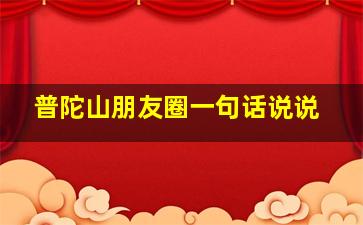 普陀山朋友圈一句话说说